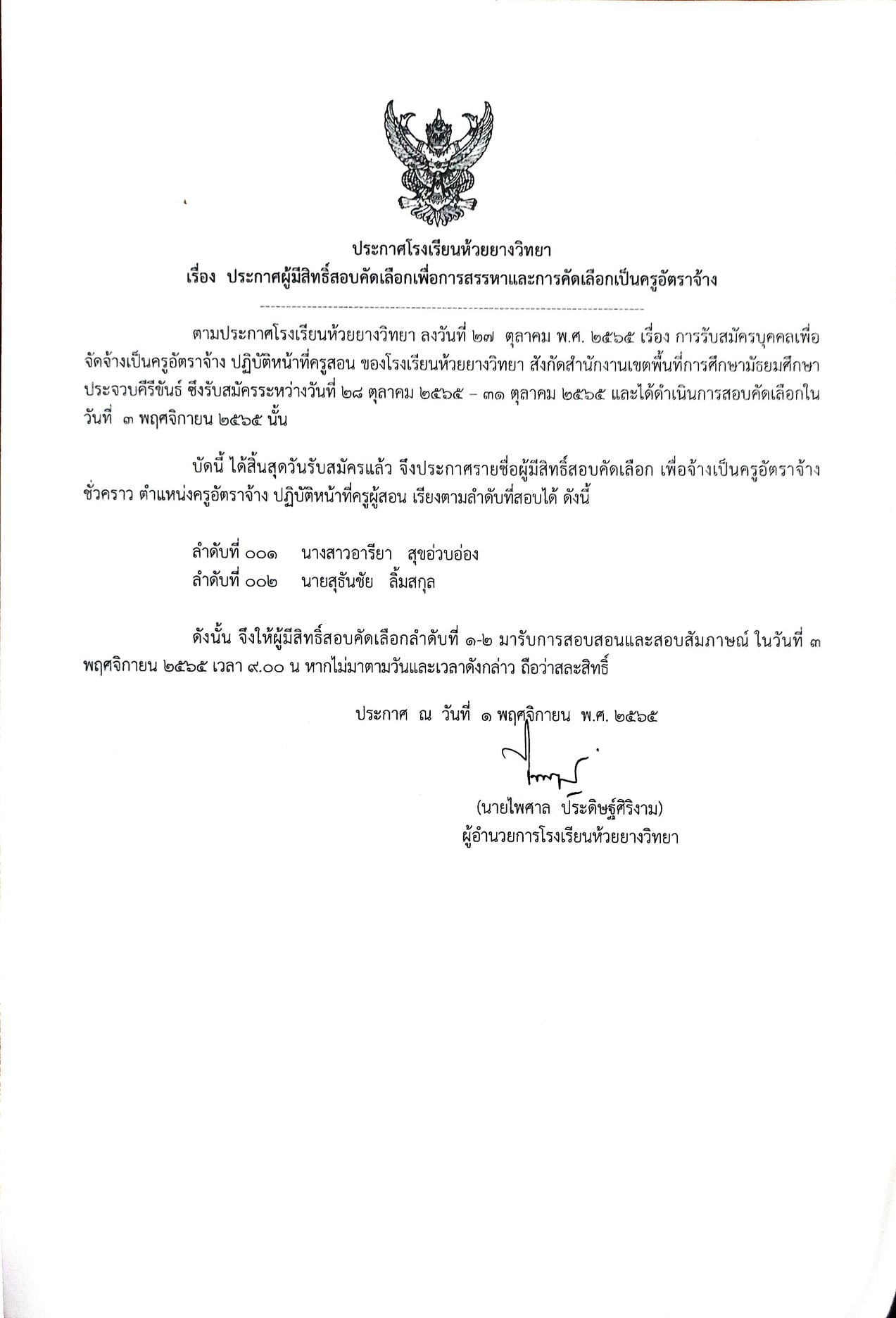 ประกาศโรงเรียนห้วยยางวิทยา
เรื่อง ประกาศผู้มีสิทธิ์สอบคัดเลือกเพื่อการสรรหาและการคัดเลือกเป็นครูอัตราจ้าง

ตามประกาศโรงเรียนห้วยยางวิทยา ลงวันที่ ๒๗ ตุลาคม พ.ศ. ๒๕๖๕ เรื่อง การรับสมัครบุคคลเพื่อจัดจ้างเป็นครูอัตราจ้าง ปฏิบัติหน้าที่ครูสอน ของโรงเรียนห้วยยางวิทยา สังกัดสำนักงานเขตพื้นที่การศึกษามัธยมศึกษาประจวบคีรีขันธ์ ซึ่งรับสมัครระหว่างวันที่ ๒๘ ตุลาคม ๒๕๖๕ – ๓๑ ตุลาคม ๒๕๖๕ และได้ดำเนินการสอบคัดเลือกในวันที่ ๓ พฤศจิกายน ๒๕๖๕ นั้น

บัดนี้ ได้สิ้นสุดวันรับสมัครแล้ว จึงประกาศรายชื่อผู้มีสิทธิ์สอบคัดเลือก เพื่อจ้างเป็นครูอัตราจ้างชั่วคราว ตำแหน่งครูอัตราจ้าง ปฏิบัติหน้าที่ครูผู้สอน เรียงตามลำดับที่สอบได้ ดังนี้

ลำดับที่ ๐๐๑ นางสาวอารียา สุขอ่วบอ่อง
ลำดับที่ ๐๐๒ นายสุธันชัย ลิ้มสกุล

ดังนั้น จึงให้ผู้มีสิทธิ์สอบคัดเลือกลำดับที่ ๑-๒ มารับการสอบสอนและสอบสัมภาษณ์ ในวันที่ ๓ พฤศจิกายน ๒๕๖๕ เวลา ๙.๐๐ น หากไม่มาตามวันและเวลาดังกล่าว ถือว่าสละสิทธิ์

ประกาศ ณ วันที่ ๑ พฤศจิกายน พ.ศ. ๒๕๖๕

(นายไพศาล ประดิษฐ์ศิริงาม)
ผู้อำนวยการโรงเรียนห้วยยางวิทยา